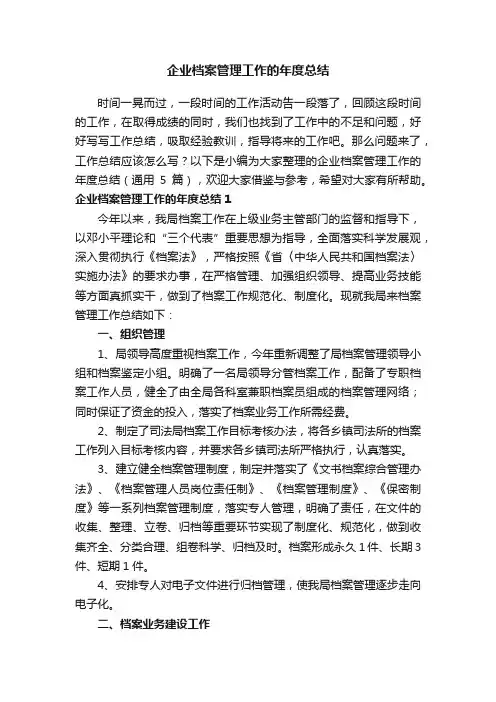 企业档案管理工作的年度总结

时间一晃而过，一段时间的工作活动告一段落了，回顾这段时间的工作，在取得成绩的同时，我们也找到了工作中的不足和问题，好好写写工作总结，吸取经验教训，指导将来的工作吧。那么问题来了，工作总结应该怎么写？以下是小编为大家整理的企业档案管理工作的年度总结（通用 5 篇），欢迎大家借鉴与参考，希望对大家有所帮助。

企业档案管理工作的年度总结 1

今年以来，我局档案工作在上级业务主管部门的监督和指导下，以邓小平理论和“三个代表”重要思想为指导，全面落实科学发展观，深入贯彻执行《档案法》，严格按照《省〈中华人民共和国档案法〉实施办法》的要求办事，在严格管理、加强组织领导、提高业务技能等方面真抓实干，做到了档案工作规范化、制度化。现就我局来档案管理工作总结如下：

一、组织管理

1、局领导高度重视档案工作，今年重新调整了局档案管理领导小组和档案鉴定小组。明确了一名局领导分管档案工作，配备了专职档案工作人员，健全了由全局各科室兼职档案员组成的档案管理网络；同时保证了资金的投入，落实了档案业务工作所需经费。

2、制定了司法局档案工作目标考核办法，将各乡镇司法所的档案工作列入目标考核内容，并要求各乡镇司法所严格执行，认真落实。

3、建立健全档案管理制度，制定并落实了《文书档案综合管理办法》、《档案管理人员岗位责任制》、《档案管理制度》、《保密制度》等一系列档案管理制度，落实专人管理，明确了责任，在文件的收集、整理、立卷、归档等重要环节实现了制度化、规范化，做到收集齐全、分类合理、组卷科学、归档及时。档案形成永久 1 件、长期 3 件、短期 1 件。

4、安排专人对电子文件进行归档管理，使我局档案管理逐步走向电子化。

二、档案业务建设工作